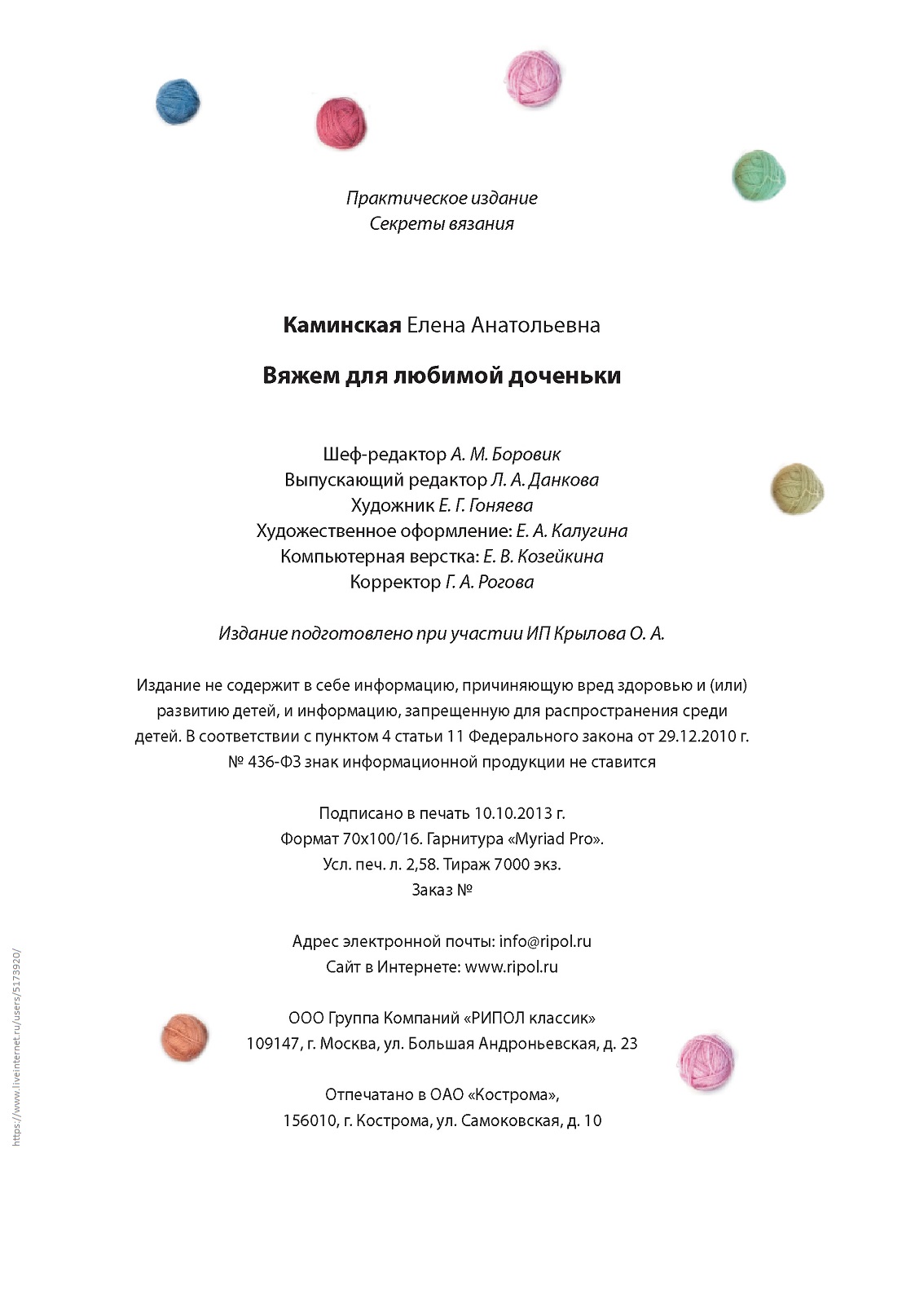 Практическое издание
Секреты вязания

Каминская Елена Анатольевна

Вяжем для любимой доченьки

Шеф-редактор А. М. Боровик
Выпускающий редактор Л. А. Данкова
Художник Е. Г. Гоняева
Художественное оформление: Е. А. Калугина
Компьютерная верстка: Е. В. Козейкина
Корректор Г. А. Рогова

Издание подготовлено при участии ИП Крылова О. А.

Издание не содержит в себе информацию, причиняющую вред здоровью и (или) развитию детей, и информацию, запрещенную для распространения среди детей. В соответствии с пунктом 4 статьи 11 Федерального закона от 29.12.2010 г. № 436-ФЗ знак информационной продукции не ставится

Подписано в печать 10.10.2013 г.
Формат 70x100/16. Гарнитура «Myriad Pro».
Усл. печ. л. 2,58. Тираж 7000 экз.
Заказ №

Адрес электронной почты: info@ripol.ru
Сайт в Интернете: www.ripol.ru

ООО Группа Компаний «РИПОЛ классик»
109147, г. Москва, ул. Большая Андроньевская, д. 23

Отпечатано в ОАО «Кострома»,
156010, г. Кострома, ул. Самоковская, д. 10

https://www.liveinternet.ru/users/5173920/